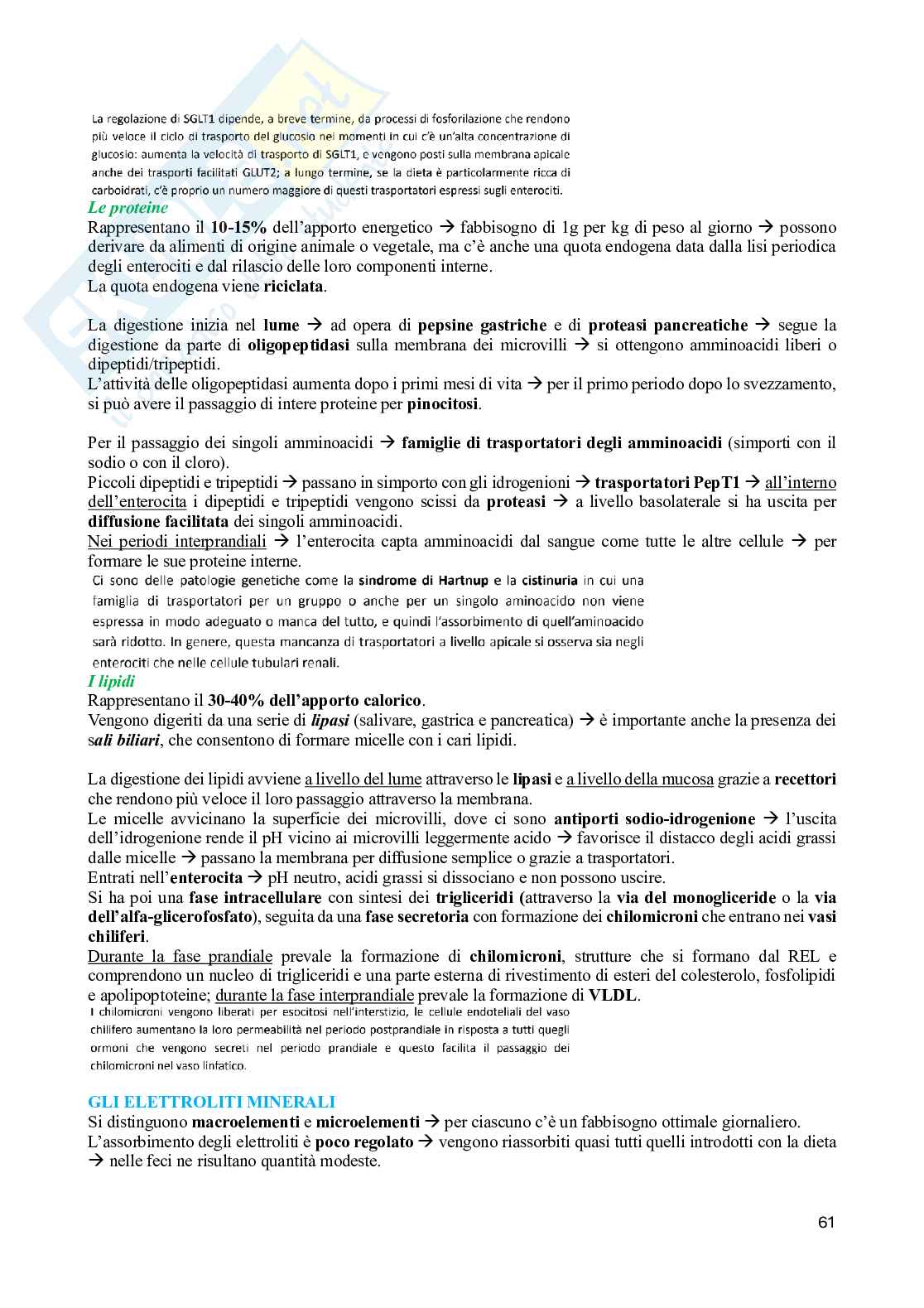 La regolazione di SGLT1 dipende, a breve termine, da processi di fosforilazione che rendono più veloce il ciclo di trasporto del glucosio nei momenti in cui c'è un'alta concentrazione di glucosio: aumenta la velocità di trasporto di SGLT1, e vengono posti sulla membrana apicale anche dei trasporti facilitati GLUT2; a lungo termine, se la dieta è particolarmente ricca di carboidrati, c'è proprio un numero maggiore di questi trasportatori espressi sugli enterociti.

Le proteine
Rappresentano il 10-15% dell'apporto energetico → fabbisogno di 1g per kg di peso al giorno → possono derivare da alimenti di origine animale o vegetale, ma c'è anche una quota endogena data dalla lisi periodica degli enterociti e dal rilascio delle loro componenti interne.
La quota endogena viene riciclata.

La digestione inizia nel lume → ad opera di pepsine gastriche e di proteasi pancreatiche → segue la digestione da parte di oligopeptidasi sulla membrana dei microvilli → si ottengono amminoacidi liberi o dipeptidi/tripeptidi.
L'attività delle oligopeptidasi aumenta dopo i primi mesi di vita → per il primo periodo dopo lo svezzamento, si può avere il passaggio di intere proteine per pinocitosi.

Per il passaggio dei singoli amminoacidi → famiglie di trasportatori degli amminoacidi (simporti con il sodio o con il cloro).
Piccoli dipeptidi e tripeptidi → passano in simporto con gli idrogenioni → trasportatori PepT1 → all'interno dell'enterocita i dipeptidi e tripeptidi vengono scissi da proteasi → a livello basolaterale si ha uscita per diffusione facilitata dei singoli amminoacidi.
Nei periodi interprandiali → l'enterocita capta amminoacidi dal sangue come tutte le altre cellule → per formare le sue proteine interne.
Ci sono delle patologie genetiche come la sindrome di Hartnup e la cistinuria in cui una famiglia di trasportatori per un gruppo o anche per un singolo aminoacido non viene espressa in modo adeguato o manca del tutto, e quindi l'assorbimento di quell'aminoacido sarà ridotto. In genere, questa mancanza di trasportatori a livello apicale si osserva sia negli enterociti che nelle cellule tubulari renali.

I lipidi
Rappresentano il 30-40% dell'apporto calorico.
Vengono digeriti da una serie di lipasi (salivare, gastrica e pancreatica) → è importante anche la presenza dei sali biliari, che consentono di formare micelle con i cari lipidi.

La digestione dei lipidi avviene a livello del lume attraverso le lipasi e a livello della mucosa grazie a recettori che rendono più veloce il loro passaggio attraverso la membrana.
Le micelle avvicinano la superficie dei microvilli, dove ci sono antiporti sodio-idrogenione → l'uscita dell'idrogenione rende il pH vicino ai microvilli leggermente acido → favorisce il distacco degli acidi grassi dalle micelle → passano la membrana per diffusione semplice o grazie a trasportatori.
Entrati nell'enterocita → pH neutro, acidi grassi si dissociano e non possono uscire.
Si ha poi una fase intracellulare con sintesi dei trigliceridi (attraverso la via del monogliceride o la via dell'alfa-glicerofosfato), seguita da una fase secretoria con formazione dei chilomicroni che entrano nei vasi chiliferi.
Durante la fase prandiale prevale la formazione di chilomicroni, strutture che si formano dal REL e comprendono un nucleo di trigliceridi e una parte esterna di rivestimento di esteri del colesterolo, fosfolipidi e apolipoptoteine; durante la fase interprandiale prevale la formazione di VLDL.
I chilomicroni vengono liberati per esocitosi nell'interstizio, le cellule endoteliali del vaso chilifero aumentano la loro permeabilità nel periodo postprandiale in risposta a tutti quegli ormoni che vengono secreti nel periodo prandiale e questo facilita il passaggio dei chilomicroni nel vaso linfatico.

GLI ELETTROLITI MINERALI
Si distinguono macroelementi e microelementi → per ciascuno c'è un fabbisogno ottimale giornaliero.
L'assorbimento degli elettroliti è poco regolato → vengono riassorbiti quasi tutti quelli introdotti con la dieta → nelle feci ne risultano quantità modeste.

61